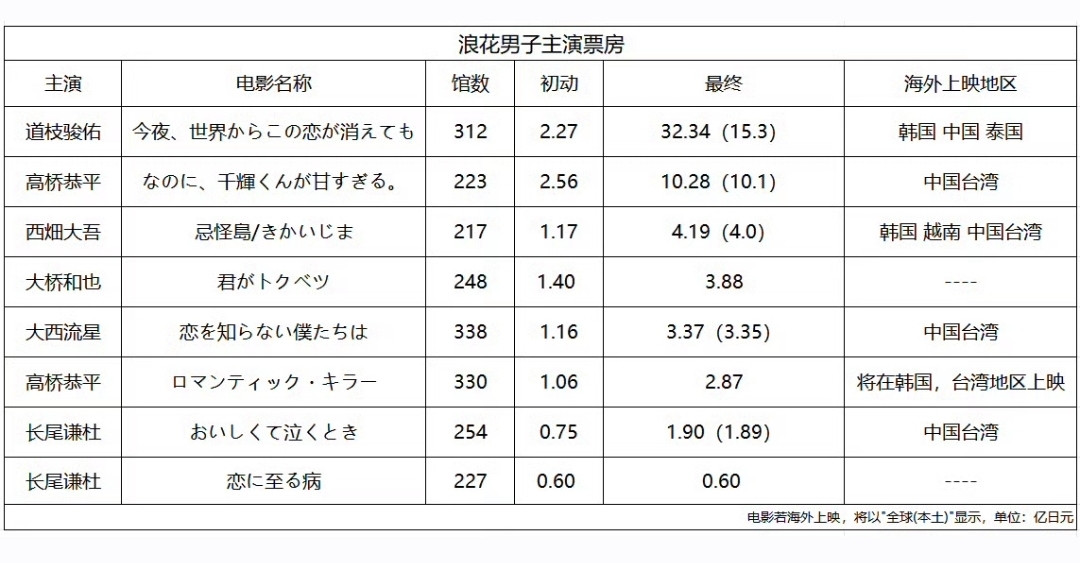 浪花男子主演票房

| 主演 | 电影名称 | 馆数 | 初动 | 最终 | 海外上映地区 |
|---|---|---|---|---|---|
| 道枝骏佑 | 今夜、世界からこの恋が消えても | 312 | 2.27 | 32.34（15.3） | 韩国 中国 泰国 |
| 高桥恭平 | なのに、千輝くんが甘すぎる。 | 223 | 2.56 | 10.28（10.1） | 中国台湾 |
| 西畑大吾 | 忌怪島/きかいじま | 217 | 1.17 | 4.19（4.0） | 韩国 越南 中国台湾 |
| 大桥和也 | 君がトクベツ | 248 | 1.40 | 3.88 | ---- |
| 大西流星 | 恋を知らない僕たちは | 338 | 1.16 | 3.37（3.35） | 中国台湾 |
| 高桥恭平 | ロマンティック・キラー | 330 | 1.06 | 2.87 | 将在韩国，台湾地区上映 |
| 长尾谦杜 | おいしくて泣くとき | 254 | 0.75 | 1.90（1.89） | 中国台湾 |
| 长尾谦杜 | 恋に至る病 | 227 | 0.60 | 0.60 | ---- |

电影若海外上映，将以“全球(本土)”显示，单位：亿日元